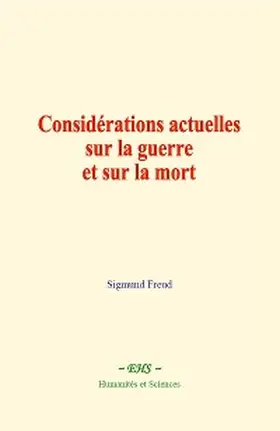 Considérations actuelles sur la guerre et sur la mort

Sigmund Freud

– EHS –

Humanités et Sciences